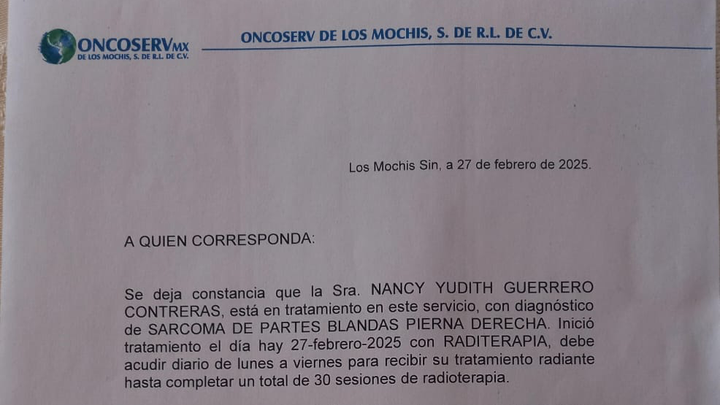 ONCOSERVMX
DE LOS MOCHIS, S. DE R.L. DE C.V.

ONCOSERV DE LOS MOCHIS, S. DE R.L. DE C.V.

Los Mochis Sin, a 27 de febrero de 2025.

A QUIEN CORRESPONDA:

Se deja constancia que la Sra. NANCY YUDITH GUERRERO CONTRERAS, está en tratamiento en este servicio, con diagnóstico de SARCOMA DE PARTES BLANDAS PIERNA DERECHA. Inició tratamiento el día hay 27-febrero-2025 con RADITERAPIA, debe acudir diario de lunes a viernes para recibir su tratamiento radiante hasta completar un total de 30 sesiones de radioterapia.